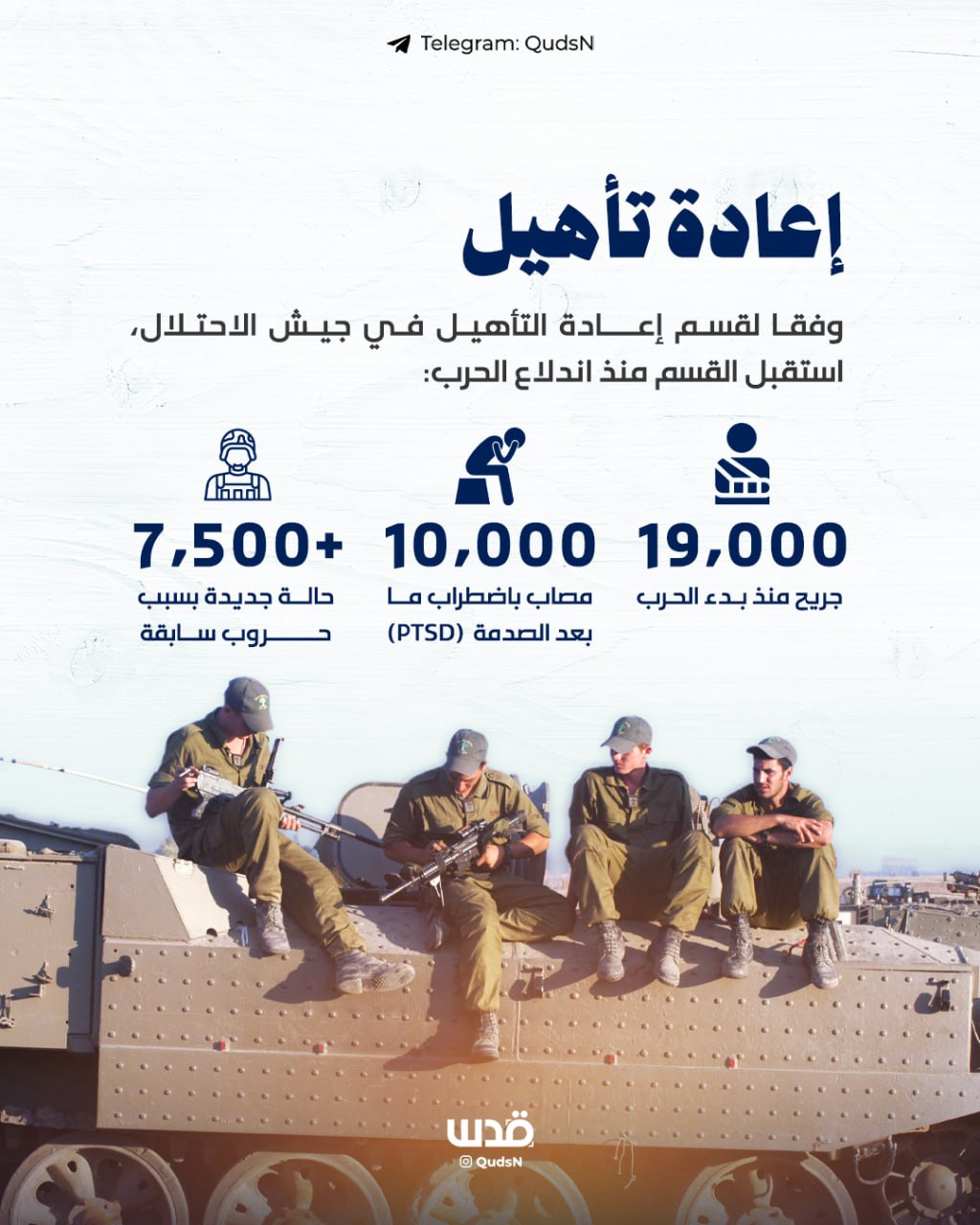 Telegram: QudsN

إعادة تأهيل

وفقا لقسم إعادة التأهيل في جيش الاحتلال، استقبل القسم منذ اندلاع الحرب:

19,000
جريح منذ بدء الحرب

10,000
مصاب باضطراب ما بعد الصدمة (PTSD)

7,500+
حالة جديدة بسبب حروب سابقة

قدس
QudsN